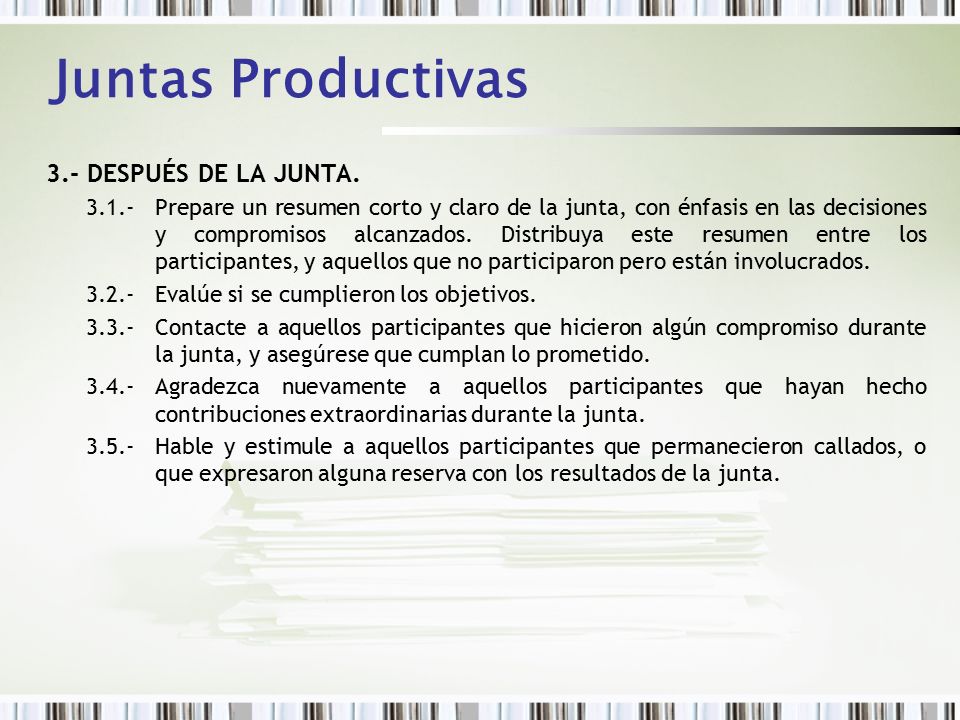 Juntas Productivas

3.- DESPUÉS DE LA JUNTA.

3.1.- Prepare un resumen corto y claro de la junta, con énfasis en las decisiones y compromisos alcanzados. Distribuya este resumen entre los participantes, y aquellos que no participaron pero están involucrados.

3.2.- Evalúe si se cumplieron los objetivos.

3.3.- Contacte a aquellos participantes que hicieron algún compromiso durante la junta, y asegúrese que cumplan lo prometido.

3.4.- Agradezca nuevamente a aquellos participantes que hayan hecho contribuciones extraordinarias durante la junta.

3.5.- Hable y estimule a aquellos participantes que permanecieron callados, o que expresaron alguna reserva con los resultados de la junta.